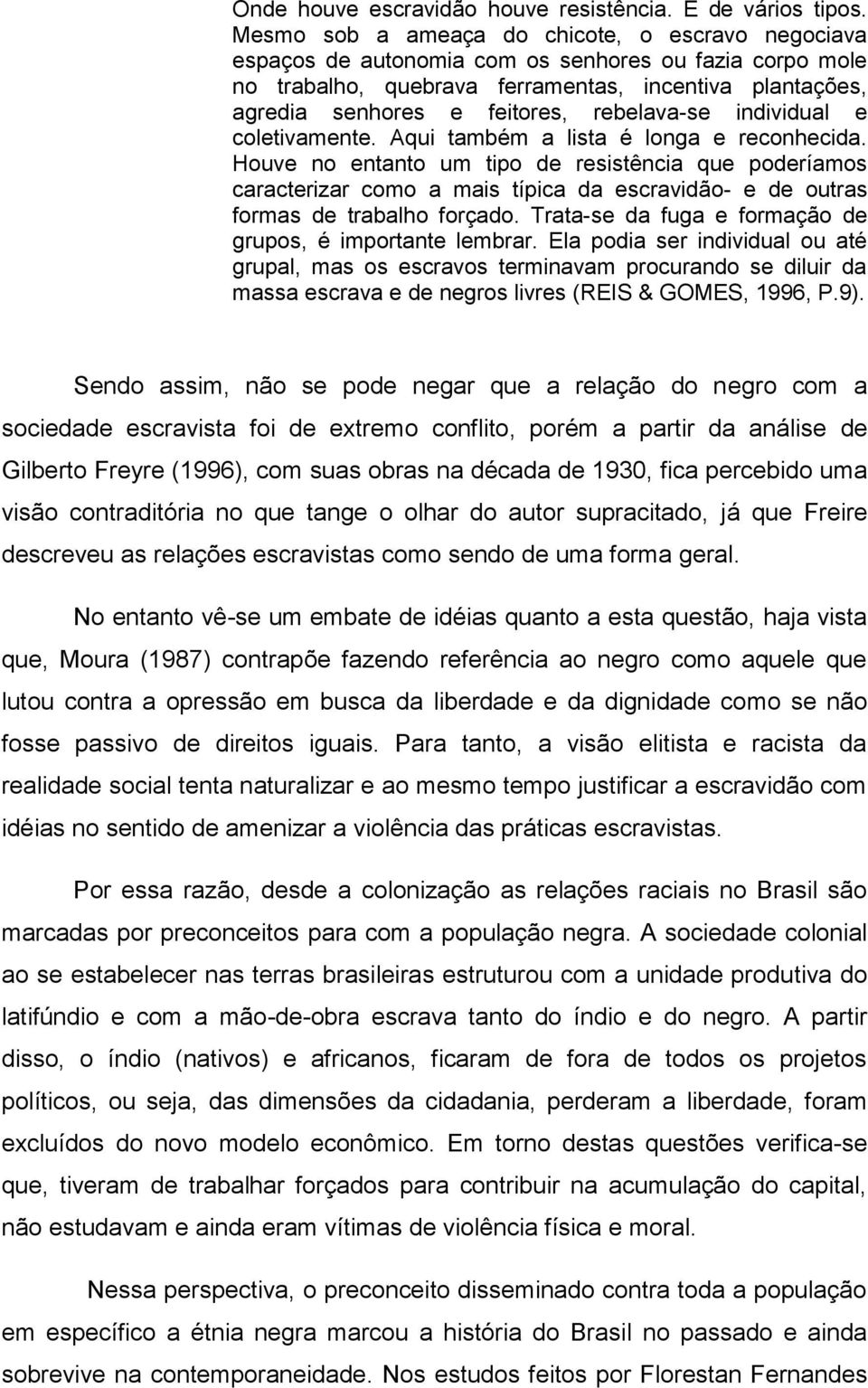 Onde houve escravidão houve resistência. E de vários tipos. Mesmo sob a ameaça do chicote, o escravo negociava espaços de autonomia com os senhores ou fazia corpo mole no trabalho, quebrava ferramentas, incentiva plantações, agredia senhores e feitores, rebelava-se individual e coletivamente. Aqui também a lista é longa e reconhecida. Houve no entanto um tipo de resistência que poderíamos caracterizar como a mais típica da escravidão- e de outras formas de trabalho forçado. Trata-se da fuga e formação de grupos, é importante lembrar. Ela podia ser individual ou até grupal, mas os escravos terminavam procurando se diluir da massa escrava e de negros livres (REIS & GOMES, 1996, P.9).

Sendo assim, não se pode negar que a relação do negro com a sociedade escravista foi de extremo conflito, porém a partir da análise de Gilberto Freyre (1996), com suas obras na década de 1930, fica percebido uma visão contraditória no que tange o olhar do autor supracitado, já que Freire descreveu as relações escravistas como sendo de uma forma geral.

No entanto vê-se um embate de idéias quanto a esta questão, haja vista que, Moura (1987) contrapõe fazendo referência ao negro como aquele que lutou contra a opressão em busca da liberdade e da dignidade como se não fosse passivo de direitos iguais. Para tanto, a visão elitista e racista da realidade social tenta naturalizar e ao mesmo tempo justificar a escravidão com idéias no sentido de amenizar a violência das práticas escravistas.

Por essa razão, desde a colonização as relações raciais no Brasil são marcadas por preconceitos para com a população negra. A sociedade colonial ao se estabelecer nas terras brasileiras estruturou com a unidade produtiva do latifúndio e com a mão-de-obra escrava tanto do índio e do negro. A partir disso, o índio (nativos) e africanos, ficaram de fora de todos os projetos políticos, ou seja, das dimensões da cidadania, perderam a liberdade, foram excluídos do novo modelo econômico. Em torno destas questões verifica-se que, tiveram de trabalhar forçados para contribuir na acumulação do capital, não estudavam e ainda eram vítimas de violência física e moral.

Nessa perspectiva, o preconceito disseminado contra toda a população em específico a étnia negra marcou a história do Brasil no passado e ainda sobrevive na contemporaneidade. Nos estudos feitos por Florestan Fernandes